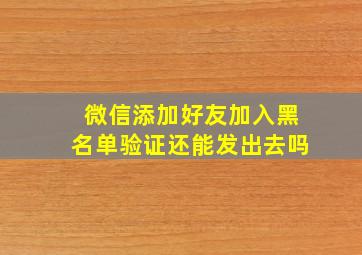 微信添加好友加入黑名单验证还能发出去吗